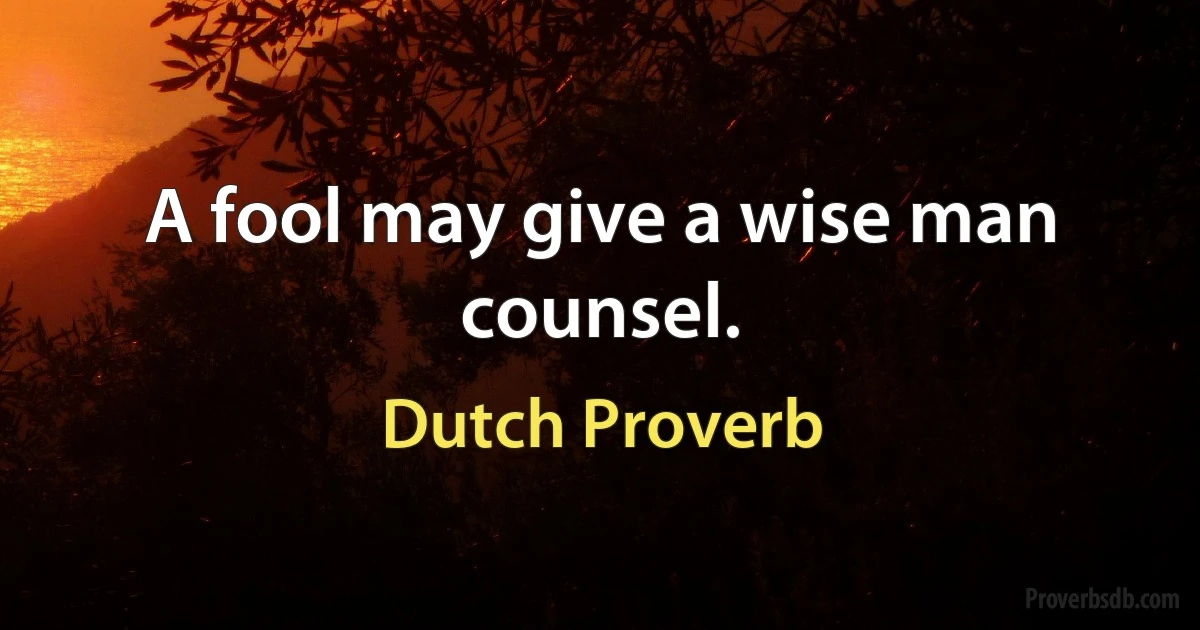 A fool may give a wise man counsel.

Dutch Proverb

Proverbsdb.com